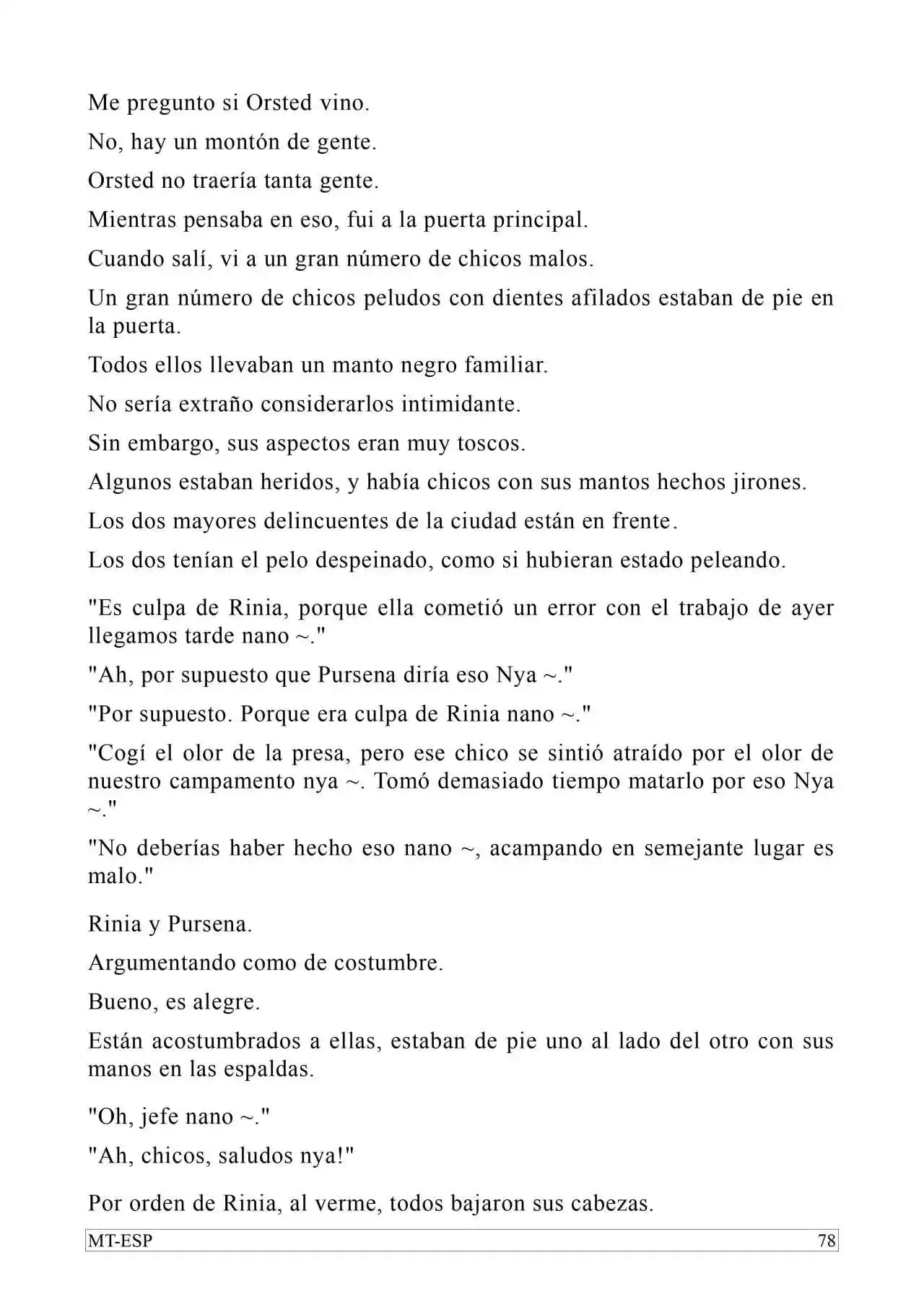 Me pregunto si Orsted vino.

No, hay un montón de gente.

Orsted no traería tanta gente.

Mientras pensaba en eso, fui a la puerta principal.

Cuando salí, vi a un gran número de chicos malos.

Un gran número de chicos peludos con dientes afilados estaban de pie en la puerta.

Todos ellos llevaban un manto negro familiar.

No sería extraño considerarlos intimidante.

Sin embargo, sus aspectos eran muy toscos.

Algunos estaban heridos, y había chicos con sus mantos hechos jirones.

Los dos mayores delincuentes de la ciudad están en frente.

Los dos tenían el pelo despeinado, como si hubieran estado peleando.

"Es culpa de Rinia, porque ella cometió un error con el trabajo de ayer llegamos tarde nano ~."

"Ah, por supuesto que Pursena diría eso Nya ~."

"Por supuesto. Porque era culpa de Rinia nano ~."

"Cogí el olor de la presa, pero ese chico se sintió atraído por el olor de nuestro campamento nya ~. Tomó demasiado tiempo matarlo por eso Nya ~."

"No deberías haber hecho eso nano ~, acampando en semejante lugar es malo."

Rinia y Pursena.

Argumentando como de costumbre.

Bueno, es alegre.

Están acostumbrados a ellas, estaban de pie uno al lado del otro con sus manos en las espaldas.

"Oh, jefe nano ~."

"Ah, chicos, saludos nya!"

Por orden de Rinia, al verme, todos bajaron sus cabezas.

MT-ESP 78